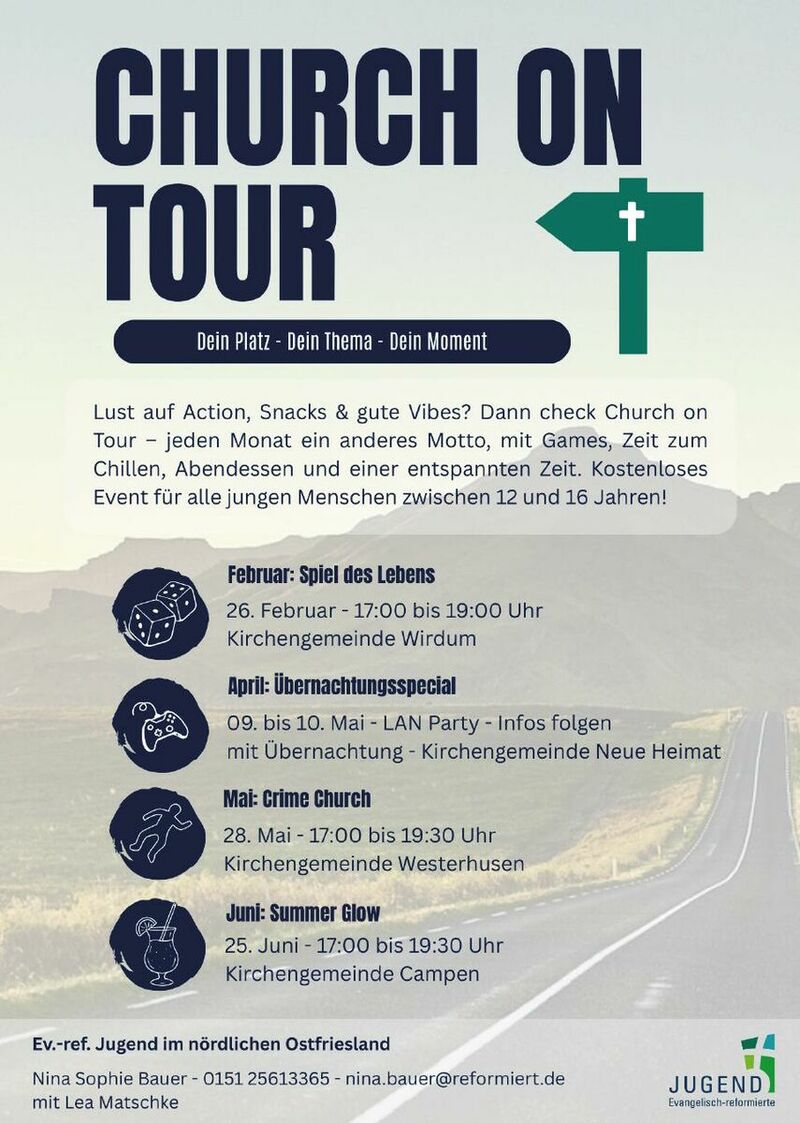 CHURCH ON TOUR

Dein Platz - Dein Thema - Dein Moment

Lust auf Action, Snacks & gute Vibes? Dann check Church on Tour – jeden Monat ein anderes Motto, mit Games, Zeit zum Chillen, Abendessen und einer entspannten Zeit. Kostenloses Event für alle jungen Menschen zwischen 12 und 16 Jahren!

Februar: Spiel des Lebens
26. Februar - 17:00 bis 19:00 Uhr
Kirchengemeinde Wirdum

April: Übernachtungsspecial
09. bis 10. Mai - LAN Party - Infos folgen
mit Übernachtung - Kirchengemeinde Neue Heimat

Mai: Crime Church
28. Mai - 17:00 bis 19:30 Uhr
Kirchengemeinde Westerhusen

Juni: Summer Glow
25. Juni - 17:00 bis 19:30 Uhr
Kirchengemeinde Campen

Ev.-ref. Jugend im nördlichen Ostfriesland

Nina Sophie Bauer - 0151 25613365 - nina.bauer@reformiert.de
mit Lea Matschke

JUGEND
Evangelisch-reformierte